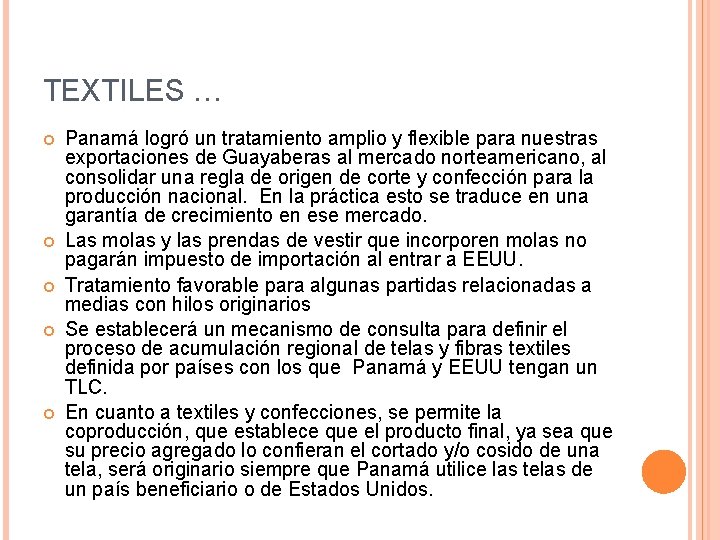 TEXTILES …

Panamá logró un tratamiento amplio y flexible para nuestras exportaciones de Guayaberas al mercado norteamericano, al consolidar una regla de origen de corte y confección para la producción nacional. En la práctica esto se traduce en una garantía de crecimiento en ese mercado.

Las molas y las prendas de vestir que incorporen molas no pagarán impuesto de importación al entrar a EEUU.

Tratamiento favorable para algunas partidas relacionadas a medias con hilos originarios

Se establecerá un mecanismo de consulta para definir el proceso de acumulación regional de telas y fibras textiles definida por países con los que Panamá y EEUU tengan un TLC.

En cuanto a textiles y confecciones, se permite la coproducción, que establece que el producto final, ya sea que su precio agregado lo confieran el cortado y/o cosido de una tela, será originario siempre que Panamá utilice las telas de un país beneficiario o de Estados Unidos.